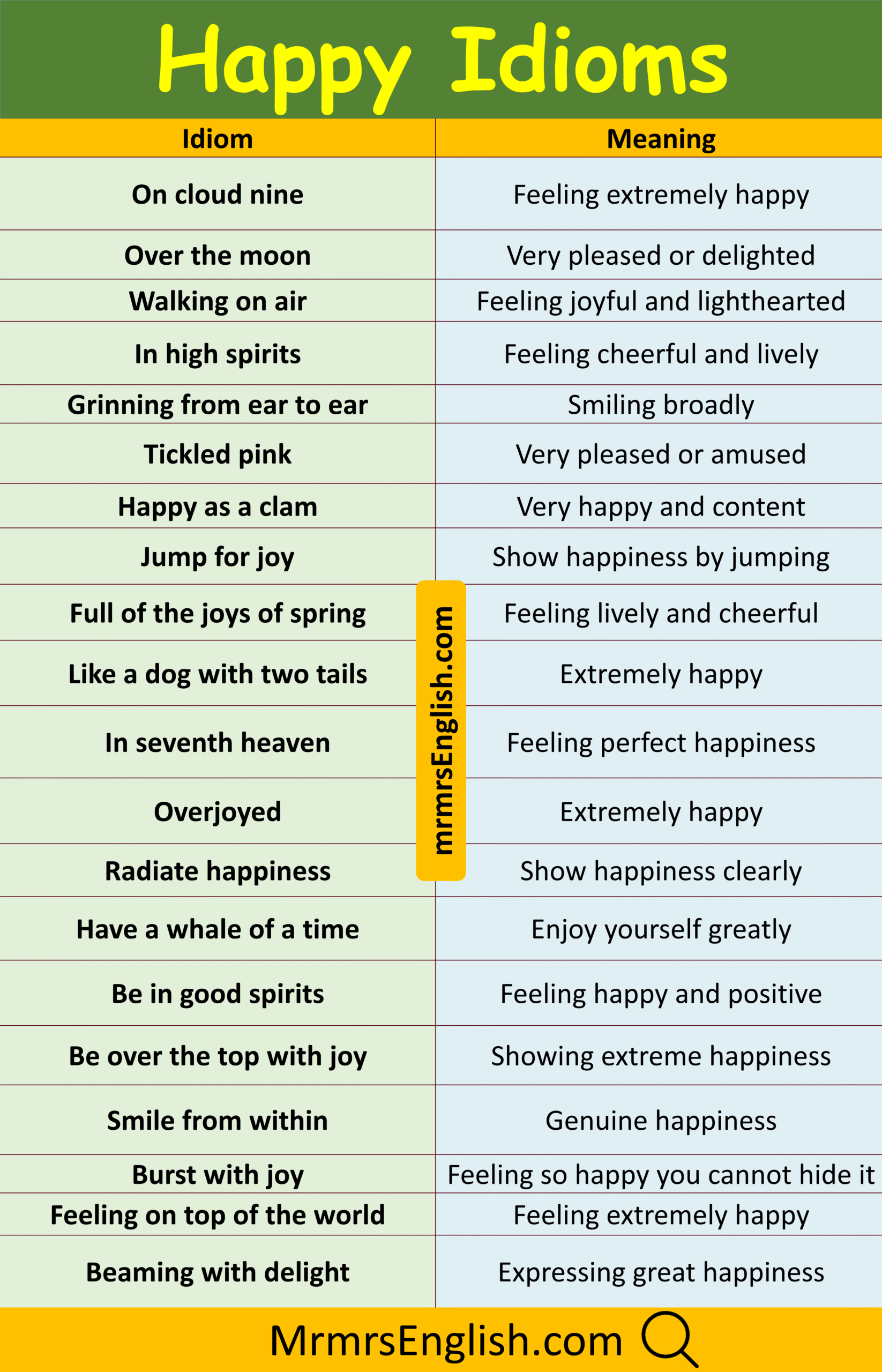 Happy Idioms

| Idiom | Meaning |
|---|---|
| On cloud nine | Feeling extremely happy |
| Over the moon | Very pleased or delighted |
| Walking on air | Feeling joyful and lighthearted |
| In high spirits | Feeling cheerful and lively |
| Grinning from ear to ear | Smiling broadly |
| Tickled pink | Very pleased or amused |
| Happy as a clam | Very happy and content |
| Jump for joy | Show happiness by jumping |
| Full of the joys of spring | Feeling lively and cheerful |
| Like a dog with two tails | Extremely happy |
| In seventh heaven | Feeling perfect happiness |
| Overjoyed | Extremely happy |
| Radiate happiness | Show happiness clearly |
| Have a whale of a time | Enjoy yourself greatly |
| Be in good spirits | Feeling happy and positive |
| Be over the top with joy | Showing extreme happiness |
| Smile from within | Genuine happiness |
| Burst with joy | Feeling so happy you cannot hide it |
| Feeling on top of the world | Feeling extremely happy |
| Beaming with delight | Expressing great happiness |

mrmrsEnglish.com

MrmrsEnglish.com